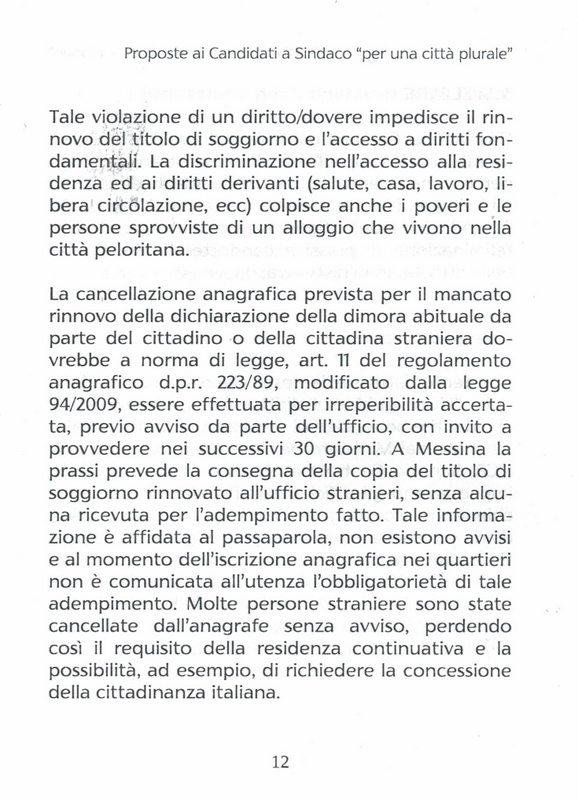 Proposte ai Candidati a Sindaco "per una città plurale"

Tale violazione di un diritto/dovere impedisce il rinnovo del titolo di soggiorno e l'accesso a diritti fondamentali. La discriminazione nell'accesso alla residenza ed ai diritti derivanti (salute, casa, lavoro, libera circolazione, ecc) colpisce anche i poveri e le persone sprovviste di un alloggio che vivono nella città peloritana.

La cancellazione anagrafica prevista per il mancato rinnovo della dichiarazione della dimora abituale da parte del cittadino o della cittadina straniera dovrebbe a norma di legge, art. 11 del regolamento anagrafico d.p.r. 223/89, modificato dalla legge 94/2009, essere effettuata per irreperibilità accertata, previo avviso da parte dell'ufficio, con invito a provvedere nei successivi 30 giorni. A Messina la prassi prevede la consegna della copia del titolo di soggiorno rinnovato all'ufficio stranieri, senza alcuna ricevuta per l'adempimento fatto. Tale informazione è affidata al passaparola, non esistono avvisi e al momento dell'iscrizione anagrafica nei quartieri non è comunicata all'utenza l'obbligatorietà di tale adempimento. Molte persone straniere sono state cancellate dall'anagrafe senza avviso, perdendo così il requisito della residenza continuativa e la possibilità, ad esempio, di richiedere la concessione della cittadinanza italiana.

12